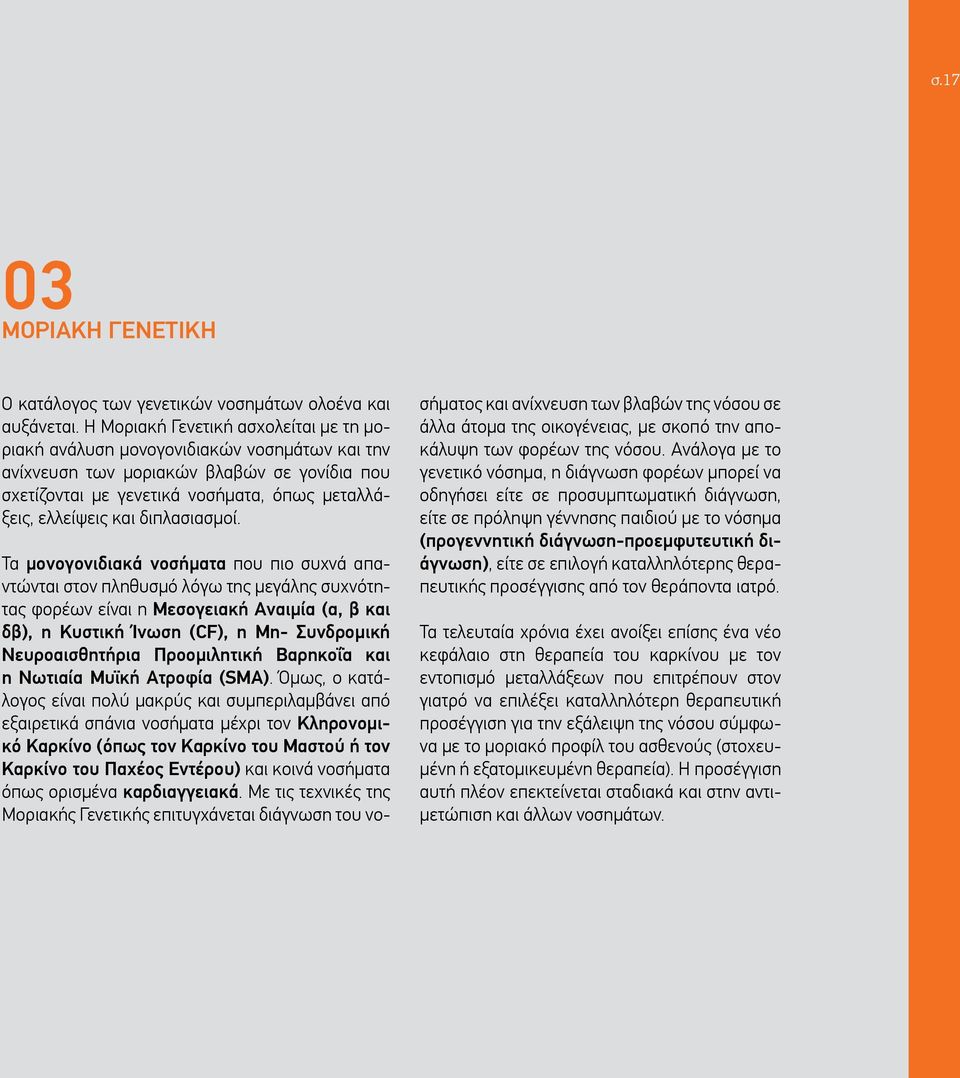 σ.17

03
ΜΟΡΙΑΚΗ ΓΕΝΕΤΙΚΗ

Ο κατάλογος των γενετικών νοσημάτων ολοένα και αυξάνεται. Η Μοριακή Γενετική ασχολείται με τη μοριακή ανάλυση μονογονιδιακών νοσημάτων και την ανίχνευση των μοριακών βλαβών σε γονίδια που σχετίζονται με γενετικά νοσήματα, όπως μεταλλάξεις, ελλείψεις και διπλασιασμοί.

Τα μονογονιδιακά νοσήματα που πιο συχνά απαντώνται στον πληθυσμό λόγω της μεγάλης συχνότητας φορέων είναι η Μεσογειακή Αναιμία (α, β και δβ), η Κυστική Ίνωση (CF), η Μη- Συνδρομική Νευροαισθητήρια Προομιλητική Βαρηκοΐα και η Νωτιαία Μυϊκή Ατροφία (SMA). Όμως, ο κατάλογος είναι πολύ μακρύς και συμπεριλαμβάνει από εξαιρετικά σπάνια νοσήματα μέχρι τον Κληρονομικό Καρκίνο (όπως τον Καρκίνο του Μαστού ή τον Καρκίνο του Παχέος Εντέρου) και κοινά νοσήματα όπως ορισμένα καρδιαγγειακά. Με τις τεχνικές της Μοριακής Γενετικής επιτυγχάνεται διάγνωση του νοσήματος και ανίχνευση των βλαβών της νόσου σε άλλα άτομα της οικογένειας, με σκοπό την αποκάλυψη των φορέων της νόσου. Ανάλογα με το γενετικό νόσημα, η διάγνωση φορέων μπορεί να οδηγήσει είτε σε προσυμπτωματική διάγνωση, είτε σε πρόληψη γέννησης παιδιού με το νόσημα (προγεννητική διάγνωση-προεμφυτευτική διάγνωση), είτε σε επιλογή καταλληλότερης θεραπευτικής προσέγγισης από τον θεράποντα ιατρό.

Τα τελευταία χρόνια έχει ανοίξει επίσης ένα νέο κεφάλαιο στη θεραπεία του καρκίνου με τον εντοπισμό μεταλλάξεων που επιτρέπουν στον γιατρό να επιλέξει καταλληλότερη θεραπευτική προσέγγιση για την εξάλειψη της νόσου σύμφωνα με το μοριακό προφίλ του ασθενούς (στοχευμένη ή εξατομικευμένη θεραπεία). Η προσέγγιση αυτή πλέον επεκτείνεται σταδιακά και στην αντιμετώπιση και άλλων νοσημάτων.